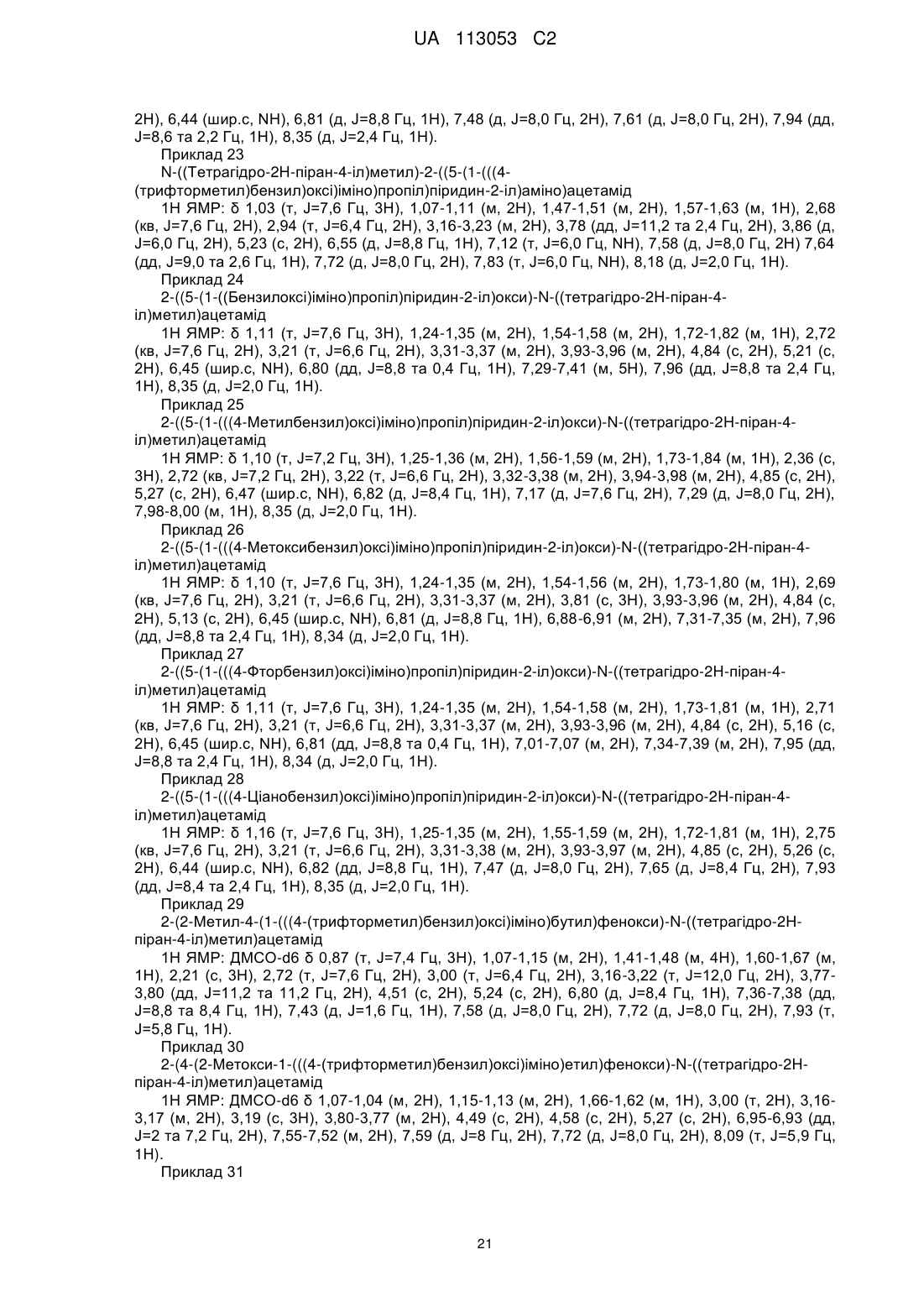 UA 113053 C2

2H), 6,44 (шир.с, NH), 6,81 (д, J=8,8 Гц, 1H), 7,48 (д, J=8,0 Гц, 2H), 7,61 (д, J=8,0 Гц, 2H), 7,94 (дд, J=8,6 та 2,2 Гц, 1H), 8,35 (д, J=2,4 Гц, 1H).

Приклад 23

N-((Тетрагідро-2H-піран-4-іл)метил)-2-((5-(1-(((4-(трифторметил)бензил)оксі)іміно)пропіл)піридин-2-іл)аміно)ацетамід

1H ЯМР: δ 1,03 (т, J=7,6 Гц, 3H), 1,07-1,11 (м, 2H), 1,47-1,51 (м, 2H), 1,57-1,63 (м, 1H), 2,68 (кв, J=7,6 Гц, 2H), 2,94 (т, J=6,4 Гц, 2H), 3,16-3,23 (м, 2H), 3,78 (дд, J=11,2 та 2,4 Гц, 2H), 3,86 (д, J=6,0 Гц, 2H), 5,23 (с, 2H), 6,55 (д, J=8,8 Гц, 1H), 7,12 (т, J=6,0 Гц, NH), 7,58 (д, J=8,0 Гц, 2H) 7,64 (дд, J=9,0 та 2,6 Гц, 1H), 7,72 (д, J=8,0 Гц, 2H), 7,83 (т, J=6,0 Гц, NH), 8,18 (д, J=2,0 Гц, 1H).

Приклад 24

2-((5-(1-((Бензилоксі)іміно)пропіл)піридин-2-іл)окси)-N-((тетрагідро-2H-піран-4-іл)метил)ацетамід

1H ЯМР: δ 1,11 (т, J=7,6 Гц, 3H), 1,24-1,35 (м, 2H), 1,54-1,58 (м, 2H), 1,72-1,82 (м, 1H), 2,72 (кв, J=7,6 Гц, 2H), 3,21 (т, J=6,6 Гц, 2H), 3,31-3,37 (м, 2H), 3,93-3,96 (м, 2H), 4,84 (с, 2H), 5,21 (с, 2H), 6,45 (шир.с, NH), 6,80 (дд, J=8,8 та 0,4 Гц, 1H), 7,29-7,41 (м, 5H), 7,96 (дд, J=8,8 та 2,4 Гц, 1H), 8,35 (д, J=2,0 Гц, 1H).

Приклад 25

2-((5-(1-(((4-Метилбензил)оксі)іміно)пропіл)піридин-2-іл)окси)-N-((тетрагідро-2H-піран-4-іл)метил)ацетамід

1H ЯМР: δ 1,10 (т, J=7,2 Гц, 3H), 1,25-1,36 (м, 2H), 1,56-1,59 (м, 2H), 1,73-1,84 (м, 1H), 2,36 (с, 3H), 2,72 (кв, J=7,2 Гц, 2H), 3,22 (т, J=6,6 Гц, 2H), 3,32-3,38 (м, 2H), 3,94-3,98 (м, 2H), 4,85 (с, 2H), 5,27 (с, 2H), 6,47 (шир.с, NH), 6,82 (д, J=8,4 Гц, 1H), 7,17 (д, J=7,6 Гц, 2H), 7,29 (д, J=8,0 Гц, 2H), 7,98-8,00 (м, 1H), 8,35 (д, J=2,0 Гц, 1H).

Приклад 26

2-((5-(1-(((4-Метоксибензил)оксі)іміно)пропіл)піридин-2-іл)окси)-N-((тетрагідро-2H-піран-4-іл)метил)ацетамід

1H ЯМР: δ 1,10 (т, J=7,6 Гц, 3H), 1,24-1,35 (м, 2H), 1,54-1,56 (м, 2H), 1,73-1,80 (м, 1H), 2,69 (кв, J=7,6 Гц, 2H), 3,21 (т, J=6,6 Гц, 2H), 3,31-3,37 (м, 2H), 3,81 (с, 3H), 3,93-3,96 (м, 2H), 4,84 (с, 2H), 5,13 (с, 2H), 6,45 (шир.с, NH), 6,81 (д, J=8,8 Гц, 1H), 6,88-6,91 (м, 2H), 7,31-7,35 (м, 2H), 7,96 (дд, J=8,8 та 2,4 Гц, 1H), 8,34 (д, J=2,0 Гц, 1H).

Приклад 27

2-((5-(1-(((4-Фторбензил)оксі)іміно)пропіл)піридин-2-іл)окси)-N-((тетрагідро-2H-піран-4-іл)метил)ацетамід

1H ЯМР: δ 1,11 (т, J=7,6 Гц, 3H), 1,24-1,35 (м, 2H), 1,54-1,58 (м, 2H), 1,73-1,81 (м, 1H), 2,71 (кв, J=7,6 Гц, 2H), 3,21 (т, J=6,6 Гц, 2H), 3,31-3,37 (м, 2H), 3,93-3,96 (м, 2H), 4,84 (с, 2H), 5,16 (с, 2H), 6,45 (шир.с, NH), 6,81 (дд, J=8,8 та 0,4 Гц, 1H), 7,01-7,07 (м, 2H), 7,34-7,39 (м, 2H), 7,95 (дд, J=8,8 та 2,4 Гц, 1H), 8,34 (д, J=2,0 Гц, 1H).

Приклад 28

2-((5-(1-(((4-Ціанобензил)оксі)іміно)пропіл)піридин-2-іл)окси)-N-((тетрагідро-2H-піран-4-іл)метил)ацетамід

1H ЯМР: δ 1,16 (т, J=7,6 Гц, 3H), 1,25-1,35 (м, 2H), 1,55-1,59 (м, 2H), 1,72-1,81 (м, 1H), 2,75 (кв, J=7,6 Гц, 2H), 3,21 (т, J=6,6 Гц, 2H), 3,31-3,38 (м, 2H), 3,93-3,97 (м, 2H), 4,85 (с, 2H), 5,26 (с, 2H), 6,44 (шир.с, NH), 6,82 (дд, J=8,8 Гц, 1H), 7,47 (д, J=8,0 Гц, 2H), 7,65 (д, J=8,4 Гц, 2H), 7,93 (дд, J=8,4 та 2,4 Гц, 1H), 8,35 (д, J=2,0 Гц, 1H).

Приклад 29

2-(2-Метил-4-(1-(((4-(трифторметил)бензил)оксі)іміно)бутил)фенокси)-N-((тетрагідро-2H-піран-4-іл)метил)ацетамід

1H ЯМР: ДМСО-d6 δ 0,87 (т, J=7,4 Гц, 3H), 1,07-1,15 (м, 2H), 1,41-1,48 (м, 4H), 1,60-1,67 (м, 1H), 2,21 (с, 3H), 2,72 (т, J=7,6 Гц, 2H), 3,00 (т, J=6,4 Гц, 2H), 3,16-3,22 (т, J=12,0 Гц, 2H), 3,77-3,80 (дд, J=11,2 та 11,2 Гц, 2H), 4,51 (с, 2H), 5,24 (с, 2H), 6,80 (д, J=8,4 Гц, 1H), 7,36-7,38 (дд, J=8,8 та 8,4 Гц, 1H), 7,43 (д, J=1,6 Гц, 1H), 7,58 (д, J=8,0 Гц, 2H), 7,72 (д, J=8,0 Гц, 2H), 7,93 (т, J=5,8 Гц, 1H).

Приклад 30

2-(4-(2-Метокси-1-(((4-(трифторметил)бензил)оксі)іміно)етил)фенокси)-N-((тетрагідро-2H-піран-4-іл)метил)ацетамід

1H ЯМР: ДМСО-d6 δ 1,07-1,04 (м, 2H), 1,15-1,13 (м, 2H), 1,66-1,62 (м, 1H), 3,00 (т, 2H), 3,16-3,17 (м, 2H), 3,19 (с, 3H), 3,80-3,77 (м, 2H), 4,49 (с, 2H), 4,58 (с, 2H), 5,27 (с, 2H), 6,95-6,93 (дд, J=2 та 7,2 Гц, 2H), 7,55-7,52 (м, 2H), 7,59 (д, J=8 Гц, 2H), 7,72 (д, J=8,0 Гц, 2H), 8,09 (т, J=5,9 Гц, 1H).

Приклад 31

21